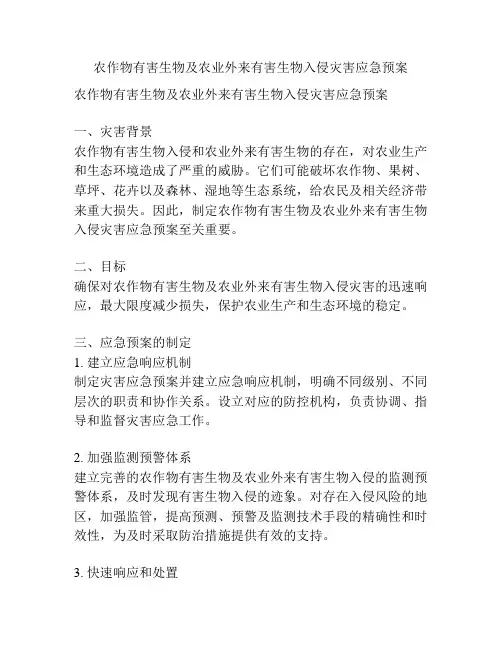 农作物有害生物及农业外来有害生物入侵灾害应急预案

农作物有害生物及农业外来有害生物入侵灾害应急预案

一、灾害背景
农作物有害生物入侵和农业外来有害生物的存在，对农业生产和生态环境造成了严重的威胁。它们可能破坏农作物、果树、草坪、花卉以及森林、湿地等生态系统，给农民及相关经济带来重大损失。因此，制定农作物有害生物及农业外来有害生物入侵灾害应急预案至关重要。

二、目标
确保对农作物有害生物及农业外来有害生物入侵灾害的迅速响应，最大限度减少损失，保护农业生产和生态环境的稳定。

三、应急预案的制定
1. 建立应急响应机制
制定灾害应急预案并建立应急响应机制，明确不同级别、不同层次的职责和协作关系。设立对应的防控机构，负责协调、指导和监督灾害应急工作。

2. 加强监测预警体系
建立完善的农作物有害生物及农业外来有害生物入侵的监测预警体系，及时发现有害生物入侵的迹象。对存在入侵风险的地区，加强监管，提高预测、预警及监测技术手段的精确性和时效性，为及时采取防治措施提供有效的支持。

3. 快速响应和处置